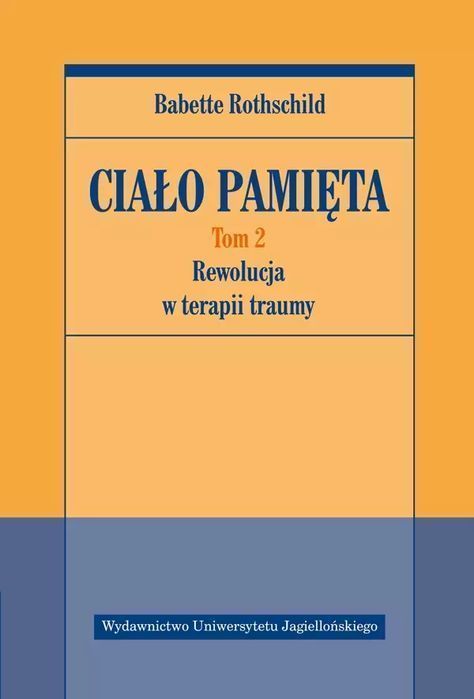 Babette Rothschild

CIAŁO PAMIĘTA

Tom 2

Rewolucja w terapii traumy

Wydawnictwo Uniwersytetu Jagiellońskiego